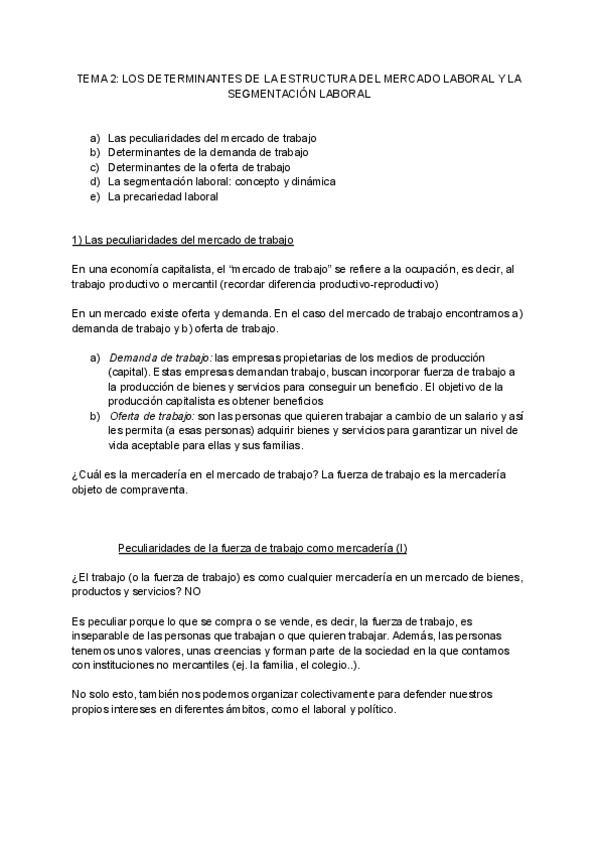 TEMA 2: LOS DETERMINANTES DE LA ESTRUCTURA DEL MERCADO LABORAL Y LA SEGMENTACIÓN LABORAL

a) Las peculiaridades del mercado de trabajo
b) Determinantes de la demanda de trabajo
c) Determinantes de la oferta de trabajo
d) La segmentación laboral: concepto y dinámica
e) La precariedad laboral

1) Las peculiaridades del mercado de trabajo

En una economía capitalista, el "mercado de trabajo" se refiere a la ocupación, es decir, al trabajo productivo o mercantil (recordar diferencia productivo-reproductivo)

En un mercado existe oferta y demanda. En el caso del mercado de trabajo encontramos a) demanda de trabajo y b) oferta de trabajo.

a) Demanda de trabajo: las empresas propietarias de los medios de producción (capital). Estas empresas demandan trabajo, buscan incorporar fuerza de trabajo a la producción de bienes y servicios para conseguir un beneficio. El objetivo de la producción capitalista es obtener beneficios
b) Oferta de trabajo: son las personas que quieren trabajar a cambio de un salario y así les permita (a esas personas) adquirir bienes y servicios para garantizar un nivel de vida aceptable para ellas y sus familias.

¿Cuál es la mercadería en el mercado de trabajo? La fuerza de trabajo es la mercadería objeto de compraventa.

Peculiaridades de la fuerza de trabajo como mercadería (I)

¿El trabajo (o la fuerza de trabajo) es como cualquier mercadería en un mercado de bienes, productos y servicios? NO

Es peculiar porque lo que se compra o se vende, es decir, la fuerza de trabajo, es inseparable de las personas que trabajan o que quieren trabajar. Además, las personas tenemos unos valores, unas creencias y forman parte de la sociedad en la que contamos con instituciones no mercantiles (ej. la familia, el colegio..).

No solo esto, también nos podemos organizar colectivamente para defender nuestros propios intereses en diferentes ámbitos, como el laboral y político.